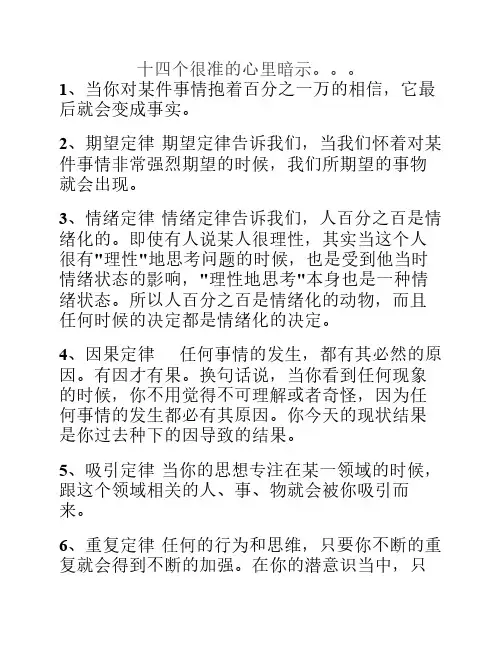 十四个很准的心里暗示。。。
1、当你对某件事情抱着百分之一万的相信，它最后就会变成事实。

2、期望定律 期望定律告诉我们，当我们怀着对某件事情非常强烈期望的时候，我们所期望的事物就会出现。

3、情绪定律 情绪定律告诉我们，人百分之百是情绪化的。即使有人说某人很理性，其实当这个人很有"理性"地思考问题的时候，也是受到他当时情绪状态的影响，"理性地思考"本身也是一种情绪状态。所以人百分之百是情绪化的动物，而且任何时候的决定都是情绪化的决定。

4、因果定律 任何事情的发生，都有其必然的原因。有因才有果。换句话说，当你看到任何现象的时候，你不用觉得不可理解或者奇怪，因为任何事情的发生都必有其原因。你今天的现状结果是你过去种下的因导致的结果。

5、吸引定律 当你的思想专注在某一领域的时候，跟这个领域相关的人、事、物就会被你吸引而来。

6、重复定律 任何的行为和思维，只要你不断的重复就会得到不断的加强。在你的潜意识当中，只